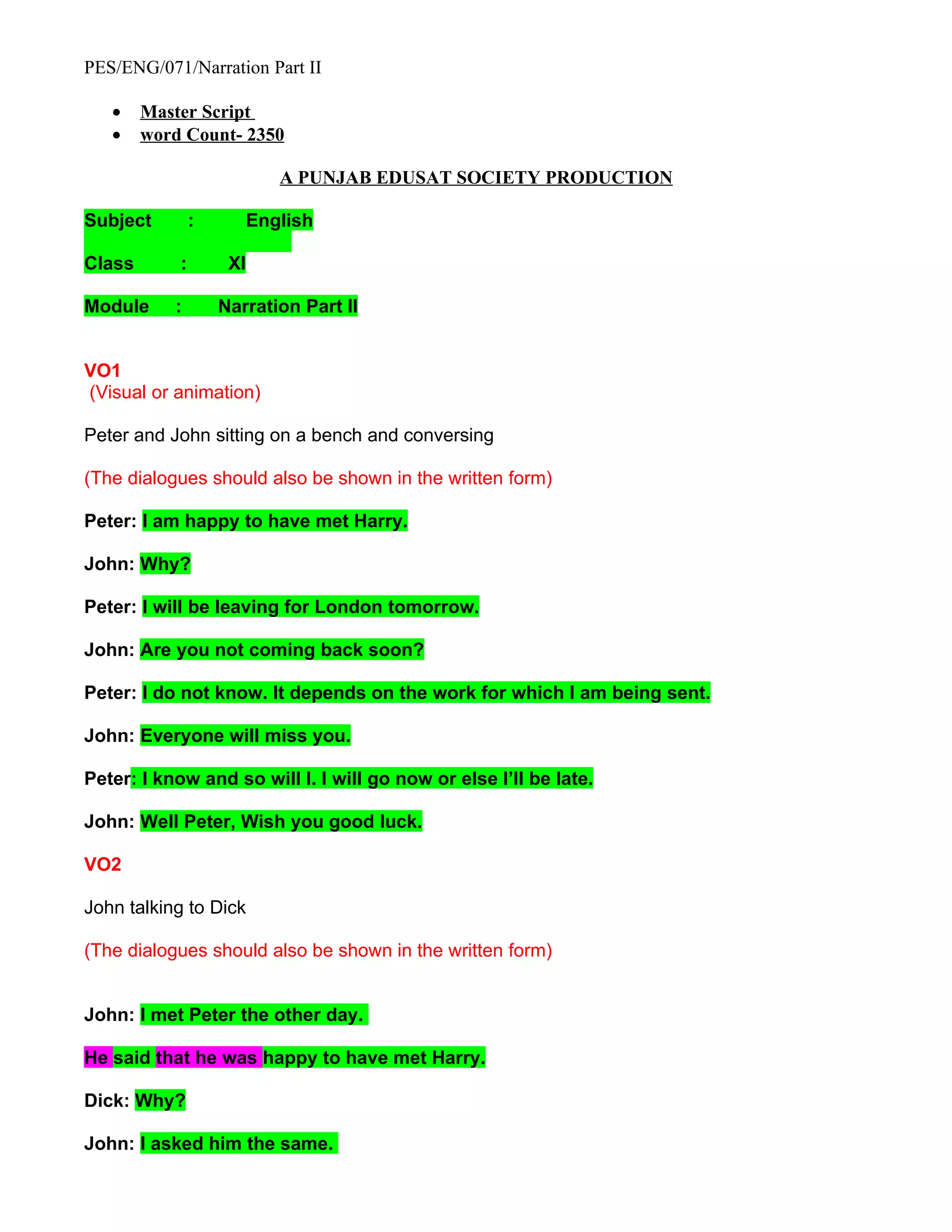 PES/ENG/071/Narration Part II

• Master Script
• word Count- 2350

A PUNJAB EDUSAT SOCIETY PRODUCTION

Subject : English

Class : XI

Module : Narration Part II

VO1
(Visual or animation)

Peter and John sitting on a bench and conversing

(The dialogues should also be shown in the written form)

Peter: I am happy to have met Harry.

John: Why?

Peter: I will be leaving for London tomorrow.

John: Are you not coming back soon?

Peter: I do not know. It depends on the work for which I am being sent.

John: Everyone will miss you.

Peter: I know and so will I. I will go now or else I'll be late.

John: Well Peter, Wish you good luck.

VO2

John talking to Dick

(The dialogues should also be shown in the written form)

John: I met Peter the other day.

He said that he was happy to have met Harry.

Dick: Why?

John: I asked him the same.